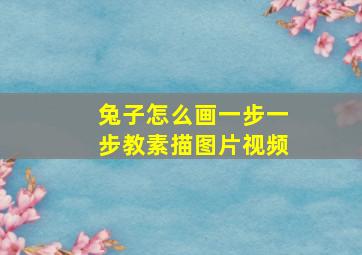 兔子怎么画一步一步教素描图片视频